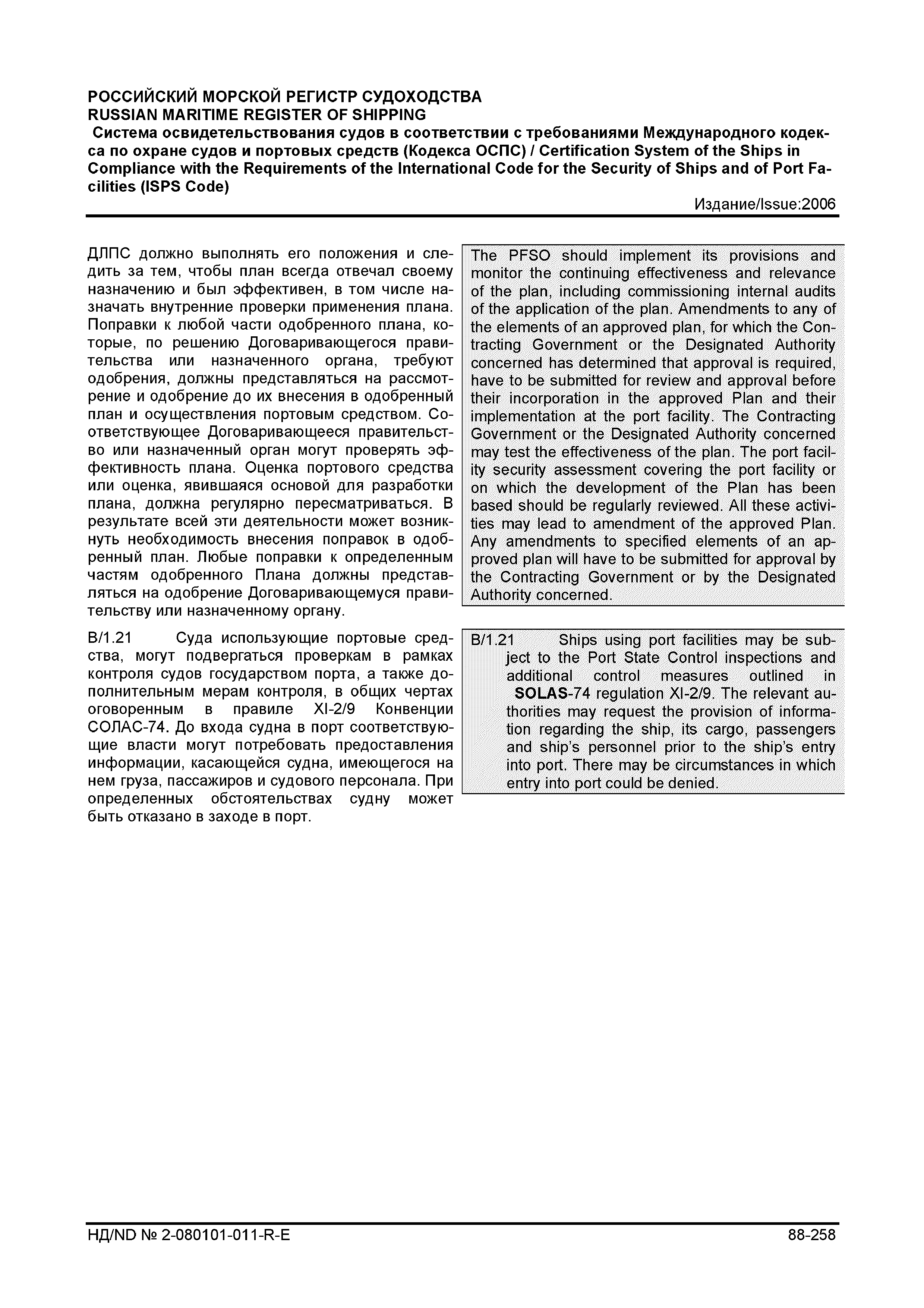 РОССИЙСКИЙ МОРСКОЙ РЕГИСТР СУДОХОДСТВА
RUSSIAN MARITIME REGISTER OF SHIPPING
Система освидетельствования судов в соответствии с требованиями Международного кодекса по охране судов и портовых средств (Кодекса ОСПС) / Certification System of the Ships in Compliance with the Requirements of the International Code for the Security of Ships and of Port Facilities (ISPS Code)
Издание/Issue:2006

ДЛПС должно выполнять его положения и следить за тем, чтобы план всегда отвечал своему назначению и был эффективен, в том числе назначать внутренние проверки применения плана. Поправки к любой части одобренного плана, которые, по решению Договаривающегося правительства или назначенного органа, требуют одобрения, должны представляться на рассмотрение и одобрение до их внесения в одобренный план и осуществления портовым средством. Соответствующее Договаривающееся правительство или назначенный орган могут проверять эффективность плана. Оценка портового средства или оценка, явившаяся основой для разработки плана, должна регулярно пересматриваться. В результате всей эти деятельности может возникнуть необходимость внесения поправок в одобренный план. Любые поправки к определенным частям одобренного Плана должны представляться на одобрение Договаривающемуся правительству или назначенному органу.

B/1.21 Суда использующие портовые средства, могут подвергаться проверкам в рамках контроля судов государством порта, а также дополнительным мерам контроля, в общих чертах оговоренным в правиле XI-2/9 Конвенции СОЛАС-74. До входа судна в порт соответствующие власти могут потребовать предоставления информации, касающейся судна, имеющегося на нем груза, пассажиров и судового персонала. При определенных обстоятельствах судну может быть отказано в заходе в порт.

The PFSO should implement its provisions and monitor the continuing effectiveness and relevance of the plan, including commissioning internal audits of the application of the plan. Amendments to any of the elements of an approved plan, for which the Contracting Government or the Designated Authority concerned has determined that approval is required, have to be submitted for review and approval before their incorporation in the approved Plan and their implementation at the port facility. The Contracting Government or the Designated Authority concerned may test the effectiveness of the plan. The port facility security assessment covering the port facility or on which the development of the Plan has been based should be regularly reviewed. All these activities may lead to amendment of the approved Plan. Any amendments to specified elements of an approved plan will have to be submitted for approval by the Contracting Government or by the Designated Authority concerned.

B/1.21 Ships using port facilities may be subject to the Port State Control inspections and additional control measures outlined in SOLAS-74 regulation XI-2/9. The relevant authorities may request the provision of information regarding the ship, its cargo, passengers and ship's personnel prior to the ship's entry into port. There may be circumstances in which entry into port could be denied.

НД/ND № 2-080101-011-R-E
88-258